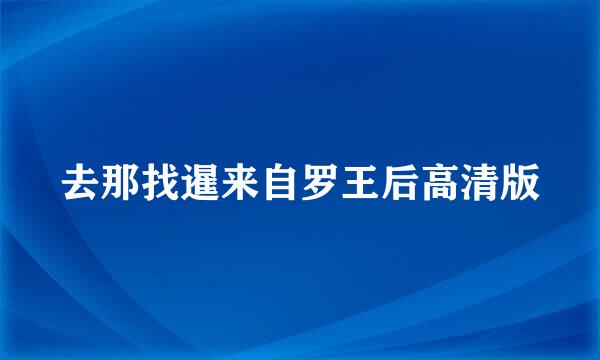 去那找暹来自罗王后高清版